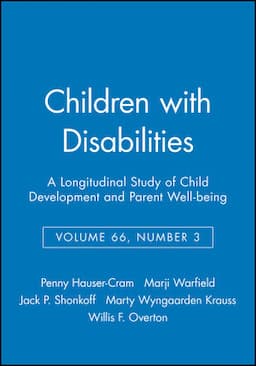 Children with Disabilities

A Longitudinal Study of Child Development and Parent Well-being

VOLUME 66, NUMBER 3

Penny Hauser-Cram Marji Warfield
Jack P. Shonkoff Marty Wyngaarden Krauss
Willis F. Overton